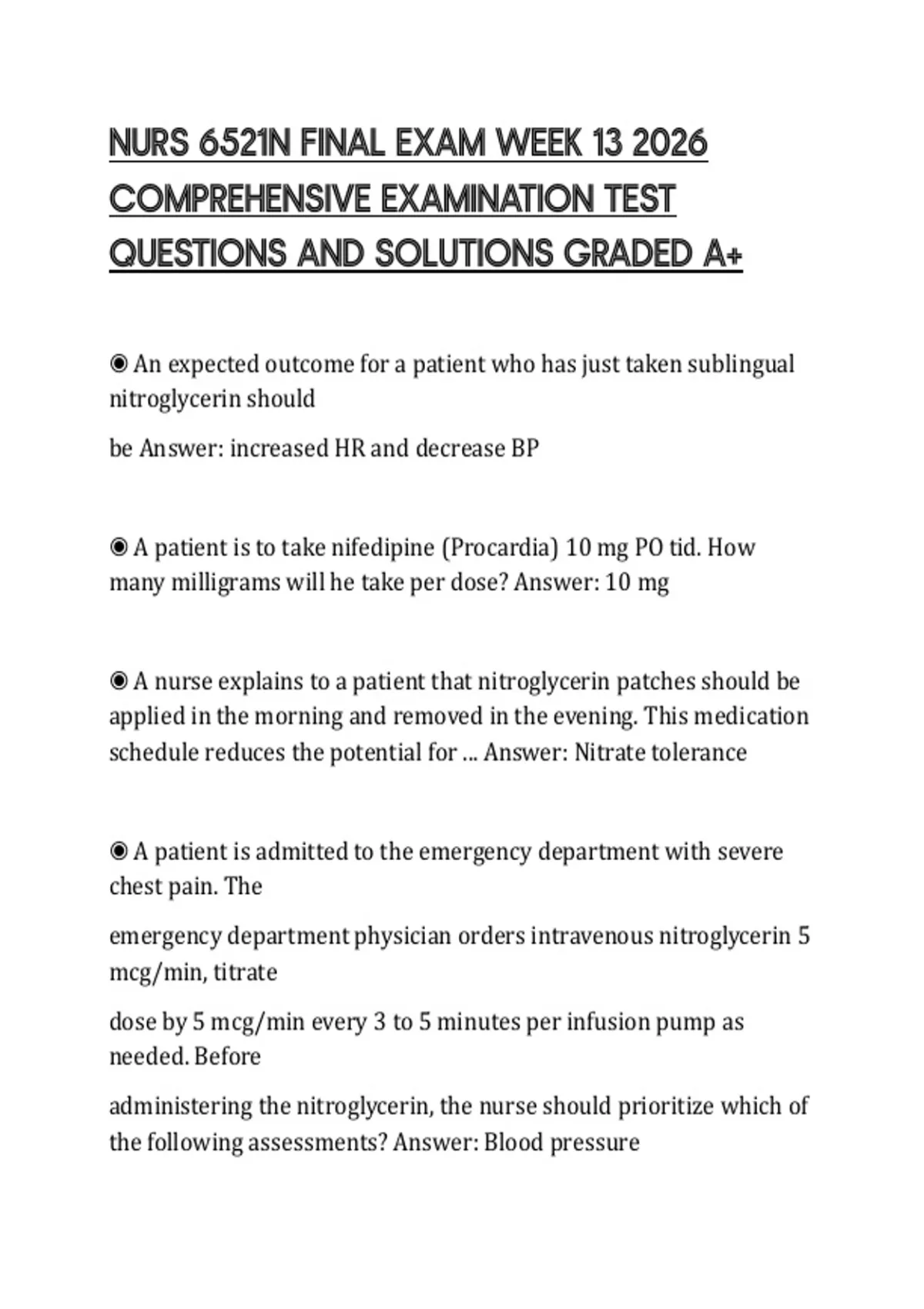 NURS 6521N FINAL EXAM WEEK 13 2026 COMPREHENSIVE EXAMINATION TEST QUESTIONS AND SOLUTIONS GRADED A+

◉ An expected outcome for a patient who has just taken sublingual nitroglycerin should

be Answer: increased HR and decrease BP

◉ A patient is to take nifedipine (Procardia) 10 mg PO tid. How many milligrams will he take per dose? Answer: 10 mg

◉ A nurse explains to a patient that nitroglycerin patches should be applied in the morning and removed in the evening. This medication schedule reduces the potential for ... Answer: Nitrate tolerance

◉ A patient is admitted to the emergency department with severe chest pain. The

emergency department physician orders intravenous nitroglycerin 5 mcg/min, titrate

dose by 5 mcg/min every 3 to 5 minutes per infusion pump as needed. Before

administering the nitroglycerin, the nurse should prioritize which of the following assessments? Answer: Blood pressure